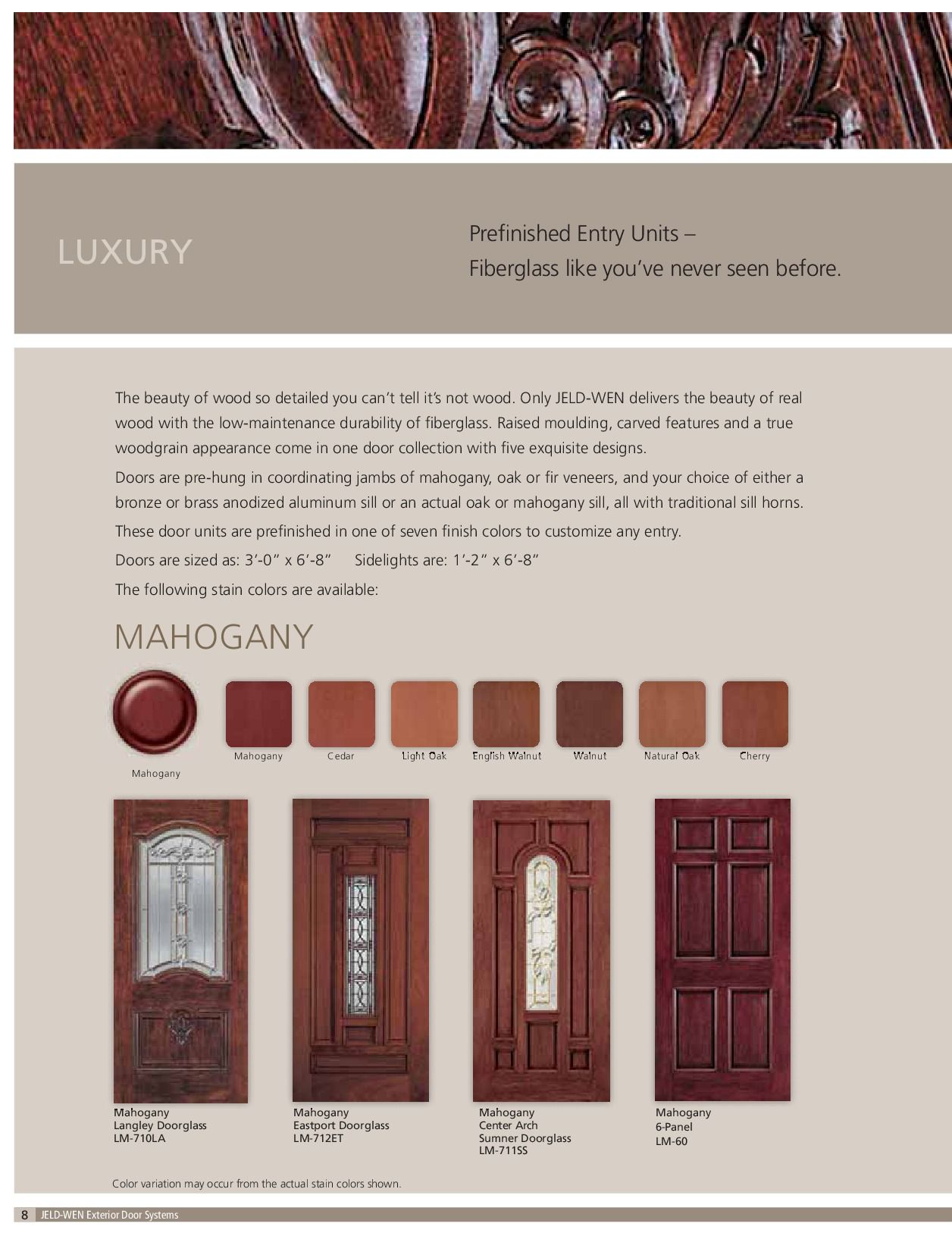 LUXURY

Prefinished Entry Units –
Fiberglass like you've never seen before.

The beauty of wood so detailed you can't tell it's not wood. Only JELD-WEN delivers the beauty of real wood with the low-maintenance durability of fiberglass. Raised moulding, carved features and a true woodgrain appearance come in one door collection with five exquisite designs.

Doors are pre-hung in coordinating jambs of mahogany, oak or fir veneers, and your choice of either a bronze or brass anodized aluminum sill or an actual oak or mahogany sill, all with traditional sill horns.

These door units are prefinished in one of seven finish colors to customize any entry.

Doors are sized as: 3'-0" x 6'-8"  Sidelights are: 1'-2" x 6'-8"

The following stain colors are available:

MAHOGANY

Mahogany

Mahogany Cedar Light Oak English Walnut Walnut Natural Oak Cherry

Mahogany
Langley Doorglass
LM-710LA

Mahogany
Eastport Doorglass
LM-712ET

Mahogany
Center Arch
Sumner Doorglass
LM-711SS

Mahogany
6-Panel
LM-60

Color variation may occur from the actual stain colors shown.

8 JELD-WEN Exterior Door Systems